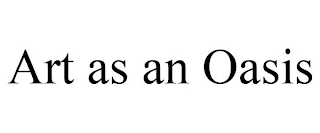 Art as an Oasis